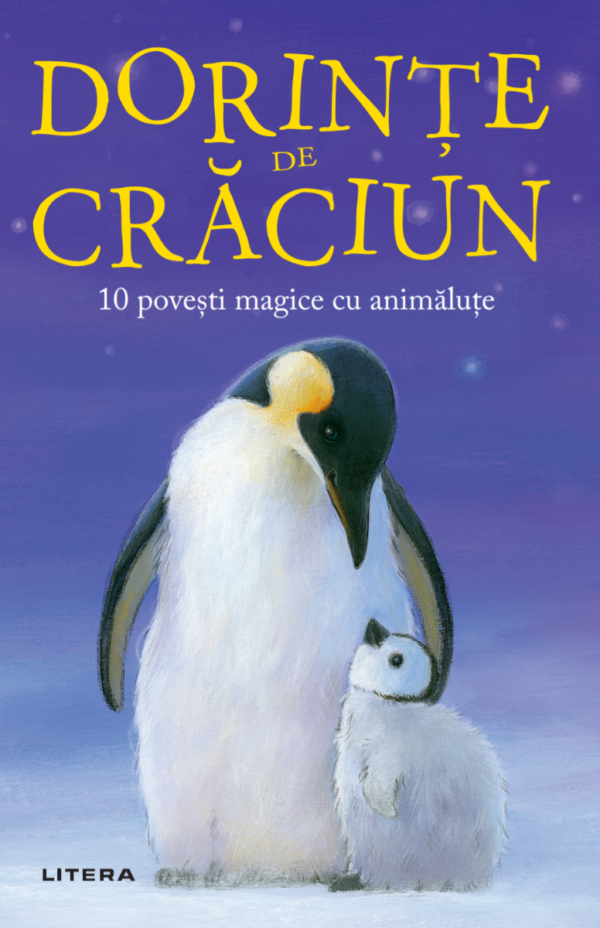 DORINȚE DE CRĂCIUN

10 povești magice cu animăluțe

LITERA